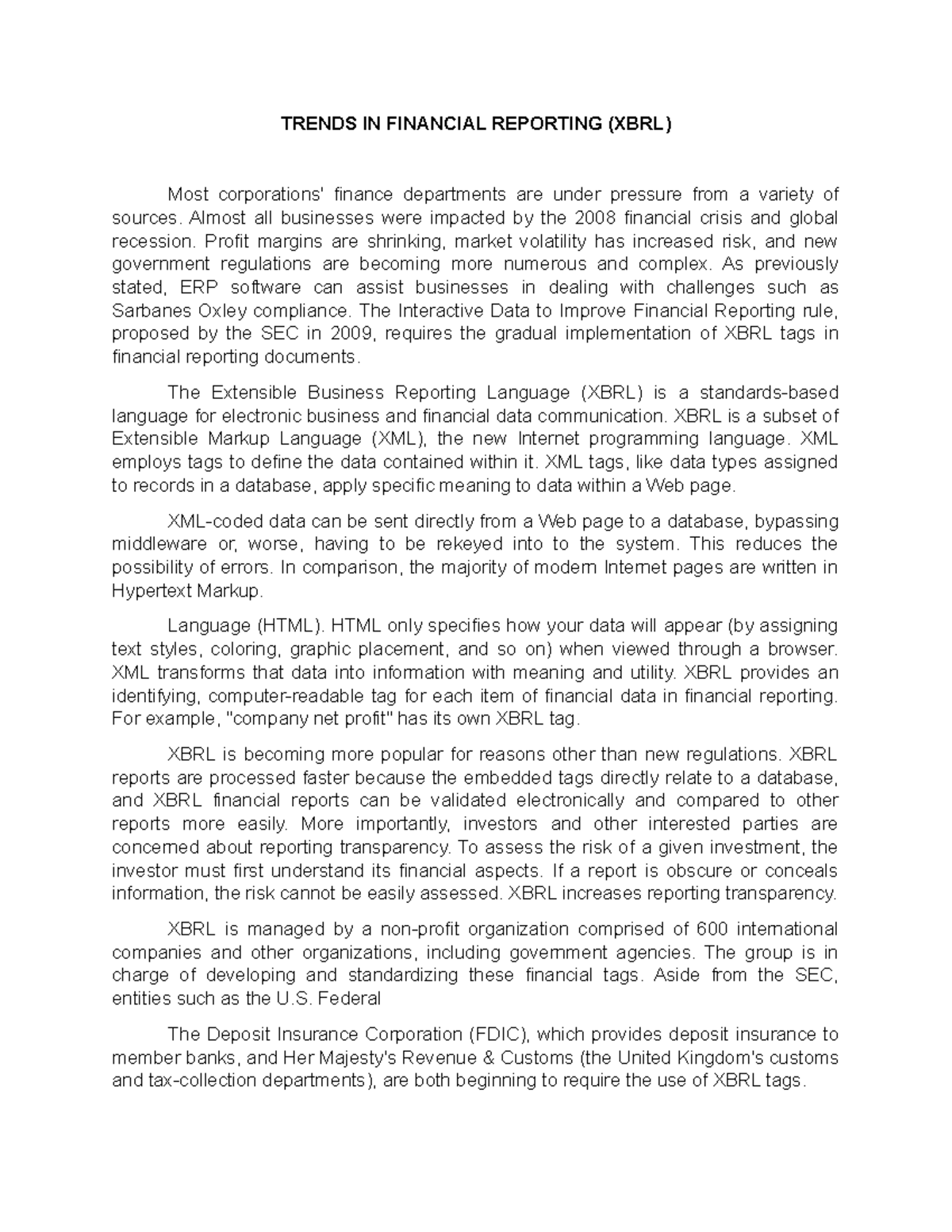 TRENDS IN FINANCIAL REPORTING (XBRL)

Most corporations' finance departments are under pressure from a variety of sources. Almost all businesses were impacted by the 2008 financial crisis and global recession. Profit margins are shrinking, market volatility has increased risk, and new government regulations are becoming more numerous and complex. As previously stated, ERP software can assist businesses in dealing with challenges such as Sarbanes Oxley compliance. The Interactive Data to Improve Financial Reporting rule, proposed by the SEC in 2009, requires the gradual implementation of XBRL tags in financial reporting documents.

The Extensible Business Reporting Language (XBRL) is a standards-based language for electronic business and financial data communication. XBRL is a subset of Extensible Markup Language (XML), the new Internet programming language. XML employs tags to define the data contained within it. XML tags, like data types assigned to records in a database, apply specific meaning to data within a Web page.

XML-coded data can be sent directly from a Web page to a database, bypassing middleware or, worse, having to be rekeyed into to the system. This reduces the possibility of errors. In comparison, the majority of modern Internet pages are written in Hypertext Markup.

Language (HTML). HTML only specifies how your data will appear (by assigning text styles, coloring, graphic placement, and so on) when viewed through a browser. XML transforms that data into information with meaning and utility. XBRL provides an identifying, computer-readable tag for each item of financial data in financial reporting. For example, "company net profit" has its own XBRL tag.

XBRL is becoming more popular for reasons other than new regulations. XBRL reports are processed faster because the embedded tags directly relate to a database, and XBRL financial reports can be validated electronically and compared to other reports more easily. More importantly, investors and other interested parties are concerned about reporting transparency. To assess the risk of a given investment, the investor must first understand its financial aspects. If a report is obscure or conceals information, the risk cannot be easily assessed. XBRL increases reporting transparency.

XBRL is managed by a non-profit organization comprised of 600 international companies and other organizations, including government agencies. The group is in charge of developing and standardizing these financial tags. Aside from the SEC, entities such as the U.S. Federal

The Deposit Insurance Corporation (FDIC), which provides deposit insurance to member banks, and Her Majesty's Revenue & Customs (the United Kingdom's customs and tax-collection departments), are both beginning to require the use of XBRL tags.